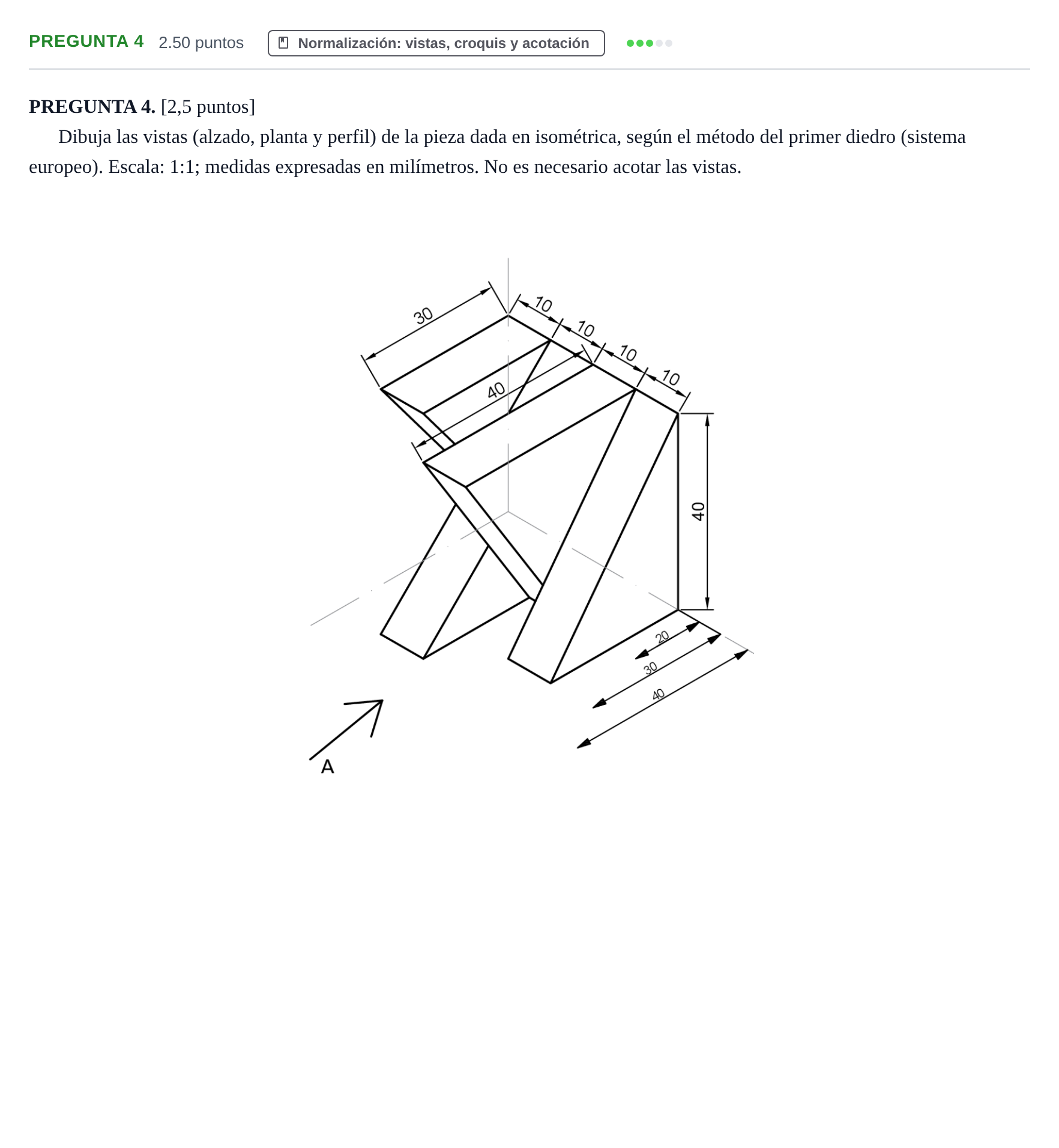 PREGUNTA 4 2.50 puntos Normalización: vistas, croquis y acotación

PREGUNTA 4. [2,5 puntos]

Dibuja las vistas (alzado, planta y perfil) de la pieza dada en isométrica, según el método del primer diedro (sistema europeo). Escala: 1:1; medidas expresadas en milímetros. No es necesario acotar las vistas.

30
10
10
10
10
40
40
20
30
40
A